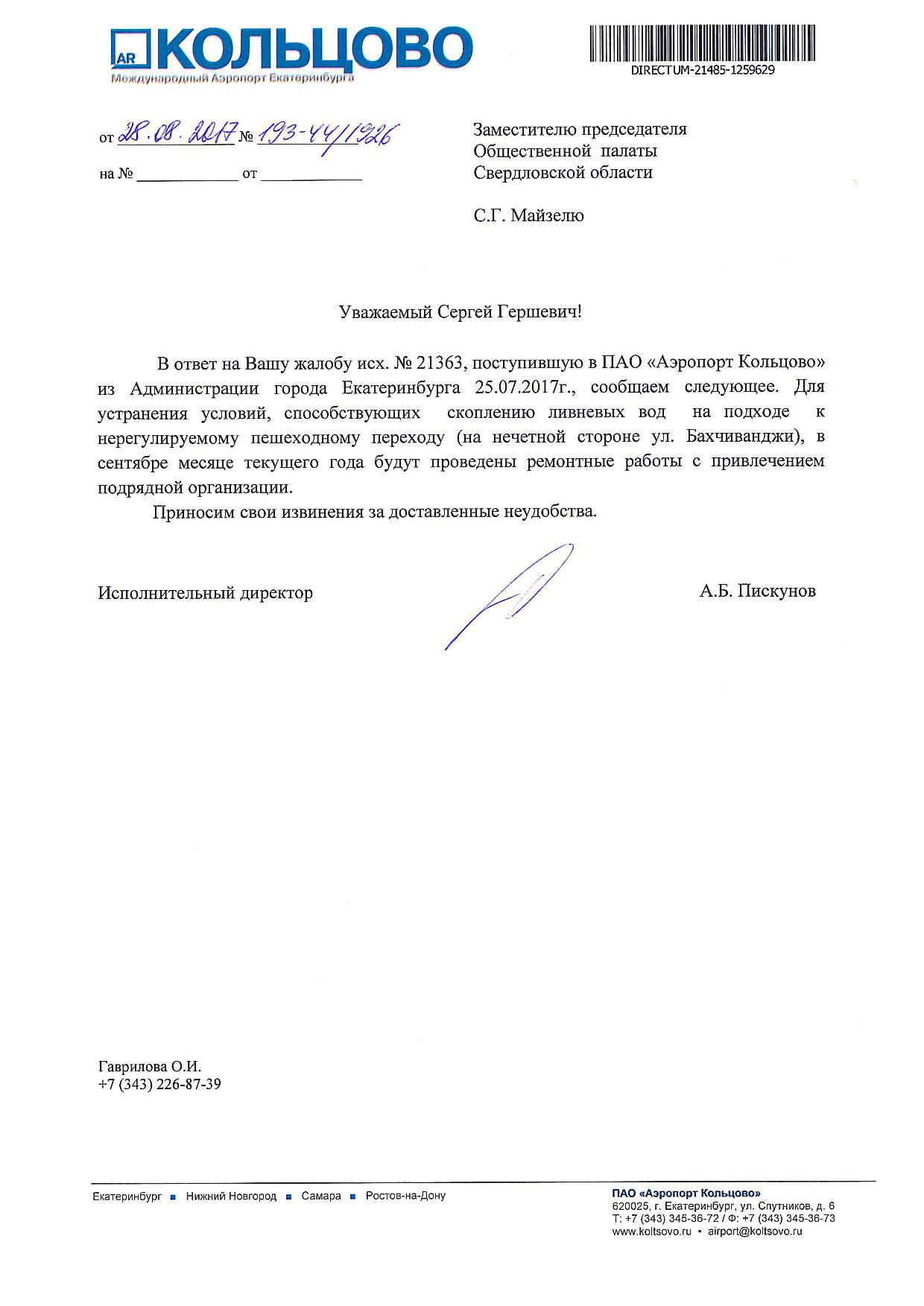 AR КОЛЬЦОВО
Международный Аэропорт Екатеринбурга

DIRECTUM-21485-1259629

от 28.08.2017 № 193-44/1926

на № ____________ от ____________

Заместителю председателя
Общественной палаты
Свердловской области

С.Г. Майзелю

Уважаемый Сергей Гершевич!

В ответ на Вашу жалобу исх. № 21363, поступившую в ПАО «Аэропорт Кольцово» из Администрации города Екатеринбурга 25.07.2017г., сообщаем следующее. Для устранения условий, способствующих скоплению ливневых вод на подходе к нерегулируемому пешеходному переходу (на нечетной стороне ул. Бахчиванджи), в сентябре месяце текущего года будут проведены ремонтные работы с привлечением подрядной организации.

Приносим свои извинения за доставленные неудобства.

Исполнительный директор

А.Б. Пискунов

Гаврилова О.И.
+7 (343) 226-87-39

Екатеринбург ▪ Нижний Новгород ▪ Самара ▪ Ростов-на-Дону

ПАО «Аэропорт Кольцово»
620025, г. Екатеринбург, ул. Спутников, д. 6
Т: +7 (343) 345-36-72 / Ф: +7 (343) 345-36-73
www.koltsovo.ru ▪ airport@koltsovo.ru